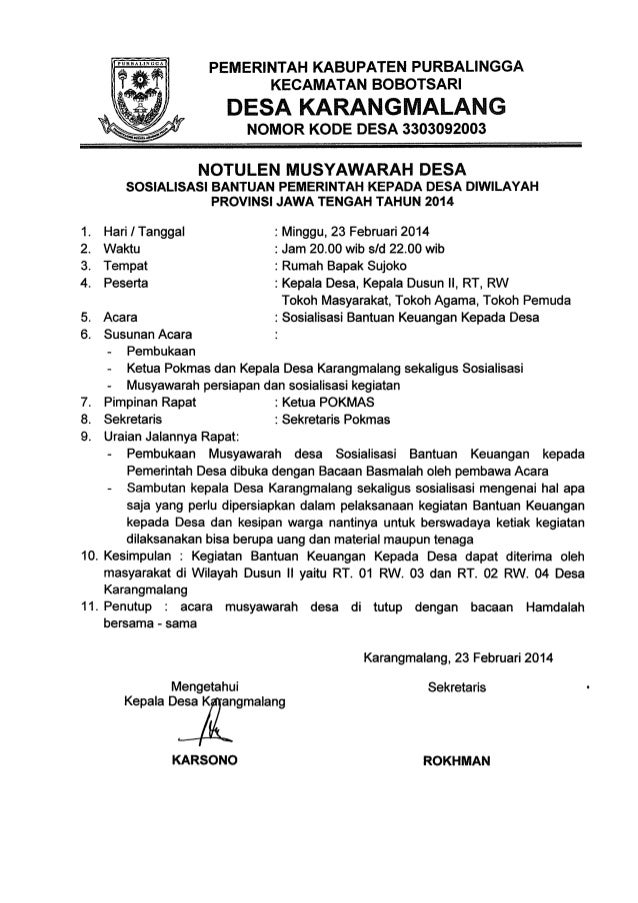 PURBALINGGA

PEMERINTAH KABUPATEN PURBALINGGA
KECAMATAN BOBOTSARI
DESA KARANGMALANG
NOMOR KODE DESA 3303092003

NOTULEN MUSYAWARAH DESA
SOSIALISASI BANTUAN PEMERINTAH KEPADA DESA DIWILAYAH PROVINSI JAWA TENGAH TAHUN 2014

1. Hari / Tanggal : Minggu, 23 Februari 2014
2. Waktu : Jam 20.00 wib s/d 22.00 wib
3. Tempat : Rumah Bapak Sujoko
4. Peserta : Kepala Desa, Kepala Dusun II, RT, RW Tokoh Masyarakat, Tokoh Agama, Tokoh Pemuda
5. Acara : Sosialisasi Bantuan Keuangan Kepada Desa
6. Susunan Acara :
- Pembukaan
- Ketua Pokmas dan Kepala Desa Karangmalang sekaligus Sosialisasi
- Musyawarah persiapan dan sosialisasi kegiatan
7. Pimpinan Rapat : Ketua POKMAS
8. Sekretaris : Sekretaris Pokmas
9. Uraian Jalannya Rapat:
- Pembukaan Musyawarah desa Sosialisasi Bantuan Keuangan kepada Pemerintah Desa dibuka dengan Bacaan Basmalah oleh pembawa Acara
- Sambutan kepala Desa Karangmalang sekaligus sosialisasi mengenai hal apa saja yang perlu dipersiapkan dalam pelaksanaan kegiatan Bantuan Keuangan kepada Desa dan kesipan warga nantinya untuk berswadaya ketiak kegiatan dilaksanakan bisa berupa uang dan material maupun tenaga
10. Kesimpulan : Kegiatan Bantuan Keuangan Kepada Desa dapat diterima oleh masyarakat di Wilayah Dusun II yaitu RT. 01 RW. 03 dan RT. 02 RW. 04 Desa Karangmalang
11. Penutup : acara musyawarah desa di tutup dengan bacaan Hamdalah bersama - sama

Karangmalang, 23 Februari 2014

Mengetahui
Kepala Desa Karangmalang

KARSONO

Sekretaris

ROKHMAN